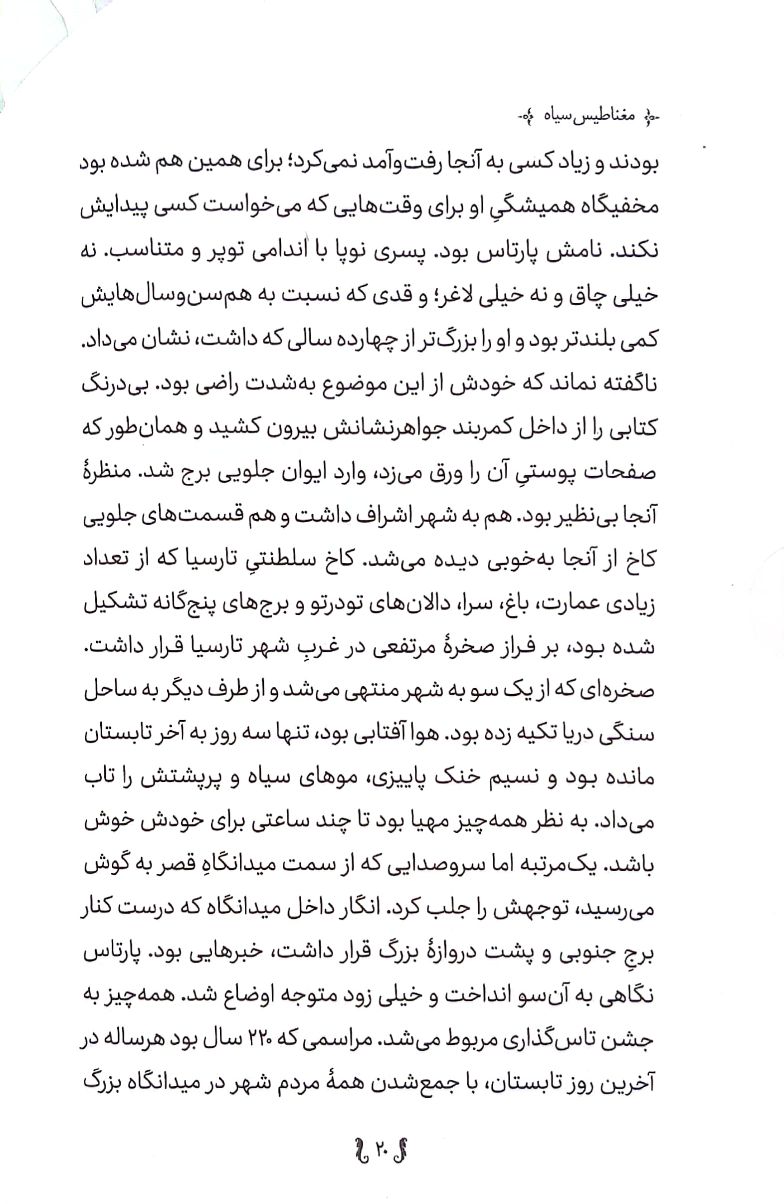 مغناطیس سیاه

بودند و زیاد کسی به آنجا رفت‌وآمد نمی‌کرد؛ برای همین هم شده بود مخفیگاه همیشگیِ او برای وقت‌هایی که می‌خواست کسی پیدایش نکند. نامش پارتاس بود. پسری نوپا با اندامی توپر و متناسب. نه خیلی چاق و نه خیلی لاغر؛ و قدی که نسبت به هم‌سن‌وسال‌هایش کمی بلندتر بود و او را بزرگ‌تر از چهارده سالی که داشت، نشان می‌داد. ناگفته نماند که خودش از این موضوع به‌شدت راضی بود. بی‌درنگ کتابی را از داخل کمربند جواهرنشانش بیرون کشید و همان‌طور که صفحات پوستیِ آن را ورق می‌زد، وارد ایوان جلویی برج شد. منظرهٔ آنجا بی‌نظیر بود. هم به شهر اشراف داشت و هم قسمت‌های جلویی کاخ از آنجا به‌خوبی دیده می‌شد. کاخ سلطنتیِ تارسیا که از تعداد زیادی عمارت، باغ، سرا، دالان‌های تودرتو و برج‌های پنج‌گانه تشکیل شده بود، بر فراز صخرهٔ مرتفعی در غربِ شهر تارسیا قرار داشت. صخره‌ای که از یک سو به شهر منتهی می‌شد و از طرف دیگر به ساحل سنگی دریا تکیه زده بود. هوا آفتابی بود، تنها سه روز به آخر تابستان مانده بود و نسیم خنک پاییزی، موهای سیاه و پرپشتش را تاب می‌داد. به نظر همه‌چیز مهیا بود تا چند ساعتی برای خودش خوش باشد. یک‌مرتبه اما سروصدایی که از سمت میدانگاهِ قصر به گوش می‌رسید، توجهش را جلب کرد. انگار داخل میدانگاه که درست کنار برجِ جنوبی و پشت دروازهٔ بزرگ قرار داشت، خبرهایی بود. پارتاس نگاهی به آن‌سو انداخت و خیلی زود متوجه اوضاع شد. همه‌چیز به جشن تاس‌گذاری مربوط می‌شد. مراسمی که ۲۲۰ سال بود هرساله در آخرین روز تابستان، با جمع‌شدن همهٔ مردم شهر در میدانگاه بزرگ

۲۰